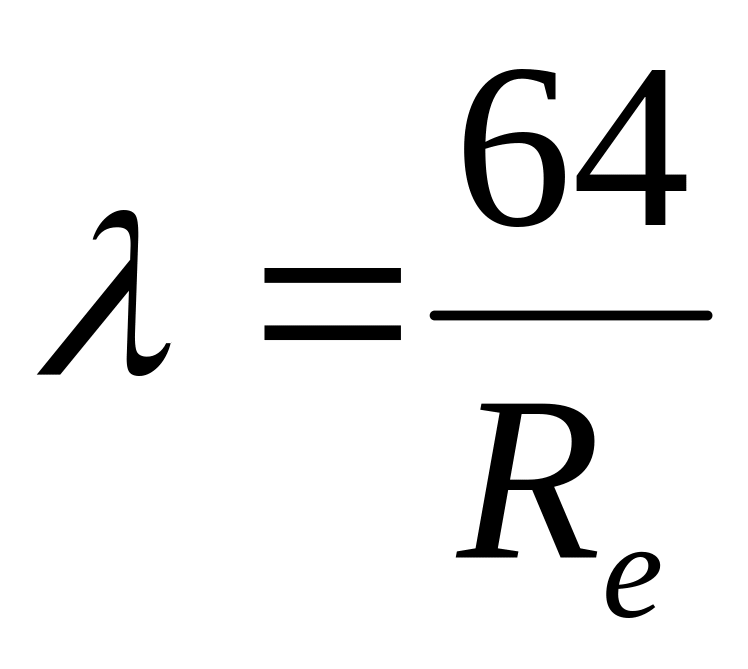 $\lambda = \frac{64}{R_e}$